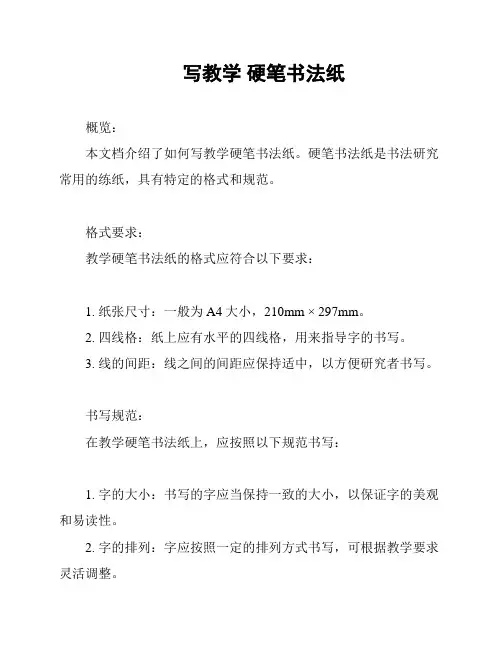 写教学 硬笔书法纸

概览：

本文档介绍了如何写教学硬笔书法纸。硬笔书法纸是书法研究常用的练纸，具有特定的格式和规范。

格式要求：

教学硬笔书法纸的格式应符合以下要求：

1. 纸张尺寸：一般为 A4 大小，210mm × 297mm。

2. 四线格：纸上应有水平的四线格，用来指导字的书写。

3. 线的间距：线之间的间距应保持适中，以方便研究者书写。

书写规范：

在教学硬笔书法纸上，应按照以下规范书写：

1. 字的大小：书写的字应当保持一致的大小，以保证字的美观和易读性。

2. 字的排列：字应按照一定的排列方式书写，可根据教学要求灵活调整。